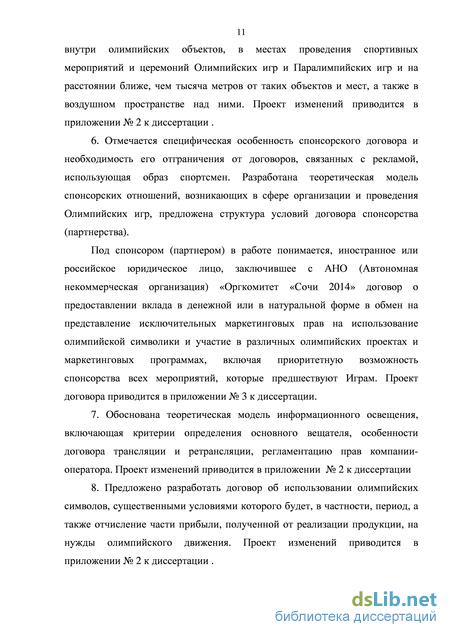 11

внутри олимпийских объектов, в местах проведения спортивных мероприятий и церемоний Олимпийских игр и Паралимпийских игр и на расстоянии ближе, чем тысяча метров от таких объектов и мест, а также в воздушном пространстве над ними. Проект изменений приводится в приложении № 2 к диссертации .

6. Отмечается специфическая особенность спонсорского договора и необходимость его отграничения от договоров, связанных с рекламой, использующая образ спортсмен. Разработана теоретическая модель спонсорских отношений, возникающих в сфере организации и проведения Олимпийских игр, предложена структура условий договора спонсорства (партнерства).

Под спонсором (партнером) в работе понимается, иностранное или российское юридическое лицо, заключившее с АНО (Автономная некоммерческая организация) «Оргкомитет «Сочи 2014» договор о предоставлении вклада в денежной или в натуральной форме в обмен на представление исключительных маркетинговых прав на использование олимпийской символики и участие в различных олимпийских проектах и маркетинговых программах, включая приоритетную возможность спонсорства всех мероприятий, которые предшествуют Играм. Проект договора приводится в приложении № 3 к диссертации.

7. Обоснована теоретическая модель информационного освещения, включающая критерии определения основного вещателя, особенности договора трансляции и ретрансляции, регламентацию прав компании-оператора. Проект изменений приводится в приложении № 2 к диссертации

8. Предложено разработать договор об использовании олимпийских символов, существенными условиями которого будет, в частности, период, а также отчисление части прибыли, полученной от реализации продукции, на нужды олимпийского движения. Проект изменений приводится в приложении № 2 к диссертации .

dsLib.net
библиотека диссертаций